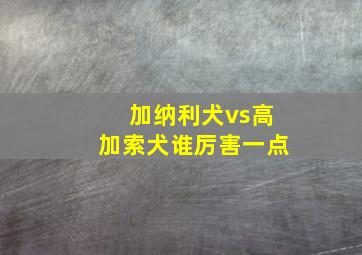 加纳利犬vs高加索犬谁厉害一点